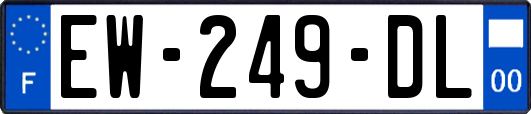 F
EW-249-DL
00